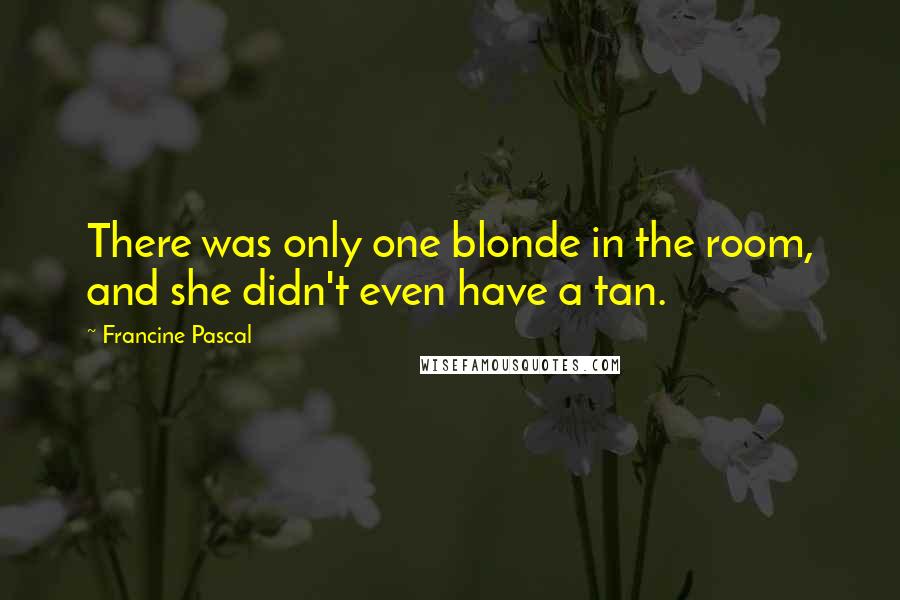 There was only one blonde in the room, and she didn't even have a tan.

~ Francine Pascal

WISEFAMOUSQUOTES.COM